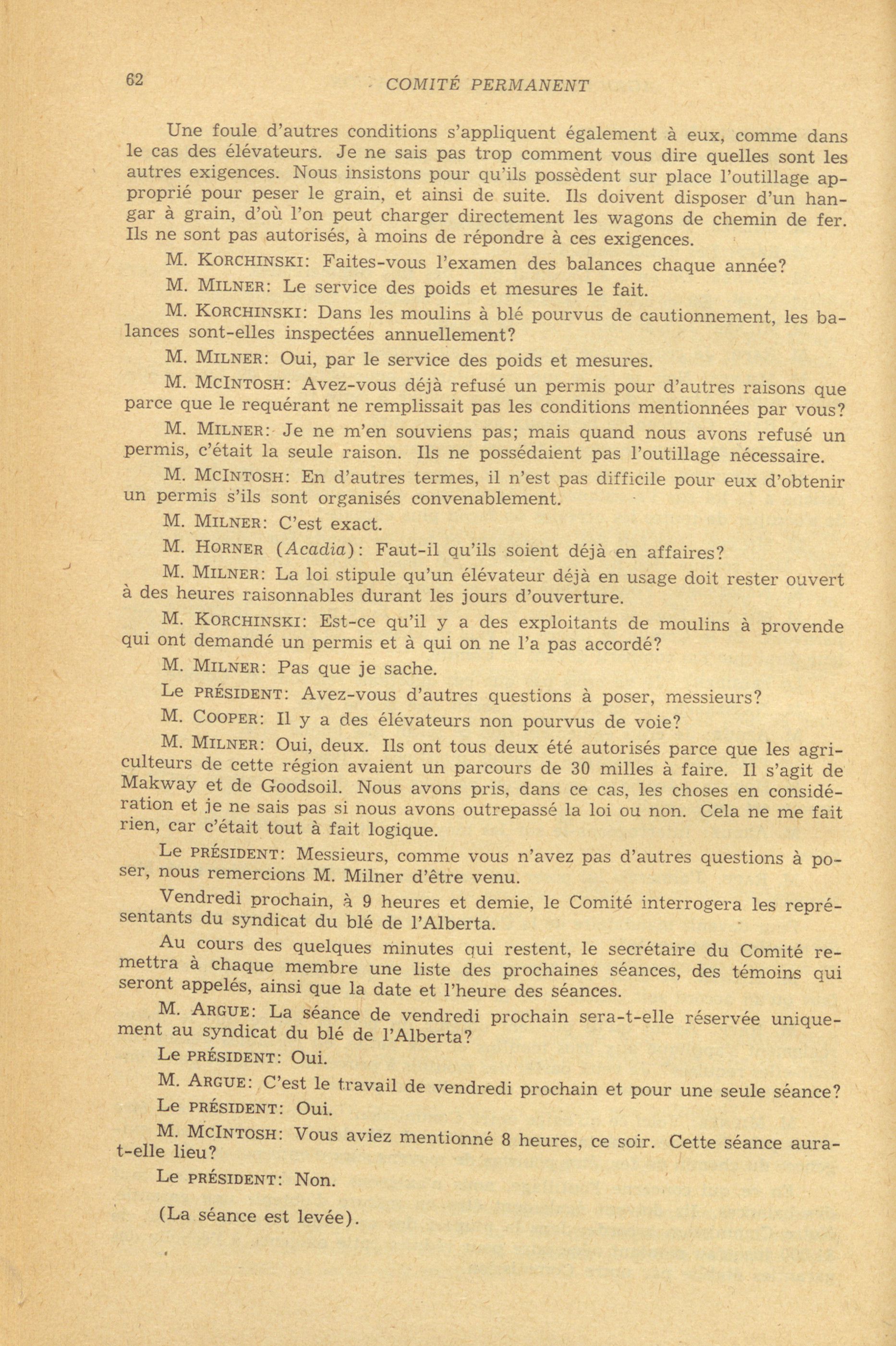 62 COMITÉ PERMANENT

Une foule d'autres conditions s'appliquent également à eux, comme dans le cas des élévateurs. Je ne sais pas trop comment vous dire quelles sont les autres exigences. Nous insistons pour qu'ils possèdent sur place l'outillage approprié pour peser le grain, et ainsi de suite. Ils doivent disposer d'un hangar à grain, d'où l'on peut charger directement les wagons de chemin de fer. Ils ne sont pas autorisés, à moins de répondre à ces exigences.

M. KORCHINSKI: Faites-vous l'examen des balances chaque année?

M. MILNER: Le service des poids et mesures le fait.

M. KORCHINSKI: Dans les moulins à blé pourvus de cautionnement, les balances sont-elles inspectées annuellement?

M. MILNER: Oui, par le service des poids et mesures.

M. MCINTOSH: Avez-vous déjà refusé un permis pour d'autres raisons que parce que le requérant ne remplissait pas les conditions mentionnées par vous?

M. MILNER: Je ne m'en souviens pas; mais quand nous avons refusé un permis, c'était la seule raison. Ils ne possédaient pas l'outillage nécessaire.

M. MCINTOSH: En d'autres termes, il n'est pas difficile pour eux d'obtenir un permis s'ils sont organisés convenablement.

M. MILNER: C'est exact.

M. HORNER (Acadia): Faut-il qu'ils soient déjà en affaires?

M. MILNER: La loi stipule qu'un élévateur déjà en usage doit rester ouvert à des heures raisonnables durant les jours d'ouverture.

M. KORCHINSKI: Est-ce qu'il y a des exploitants de moulins à provende qui ont demandé un permis et à qui on ne l'a pas accordé?

M. MILNER: Pas que je sache.

Le PRÉSIDENT: Avez-vous d'autres questions à poser, messieurs?

M. COOPER: Il y a des élévateurs non pourvus de voie?

M. MILNER: Oui, deux. Ils ont tous deux été autorisés parce que les agriculteurs de cette région avaient un parcours de 30 milles à faire. Il s'agit de Makway et de Goodsoil. Nous avons pris, dans ce cas, les choses en considération et je ne sais pas si nous avons outrepassé la loi ou non. Cela ne me fait rien, car c'était tout à fait logique.

Le PRÉSIDENT: Messieurs, comme vous n'avez pas d'autres questions à poser, nous remercions M. Milner d'être venu.

Vendredi prochain, à 9 heures et demie, le Comité interrogera les représentants du syndicat du blé de l'Alberta.

Au cours des quelques minutes qui restent, le secrétaire du Comité remettra à chaque membre une liste des prochaines séances, des témoins qui seront appelés, ainsi que la date et l'heure des séances.

M. ARGUE: La séance de vendredi prochain sera-t-elle réservée uniquement au syndicat du blé de l'Alberta?

Le PRÉSIDENT: Oui.

M. ARGUE: C'est le travail de vendredi prochain et pour une seule séance?

Le PRÉSIDENT: Oui.

M. MCINTOSH: Vous aviez mentionné 8 heures, ce soir. Cette séance aura-t-elle lieu?

Le PRÉSIDENT: Non.

(La séance est levée).